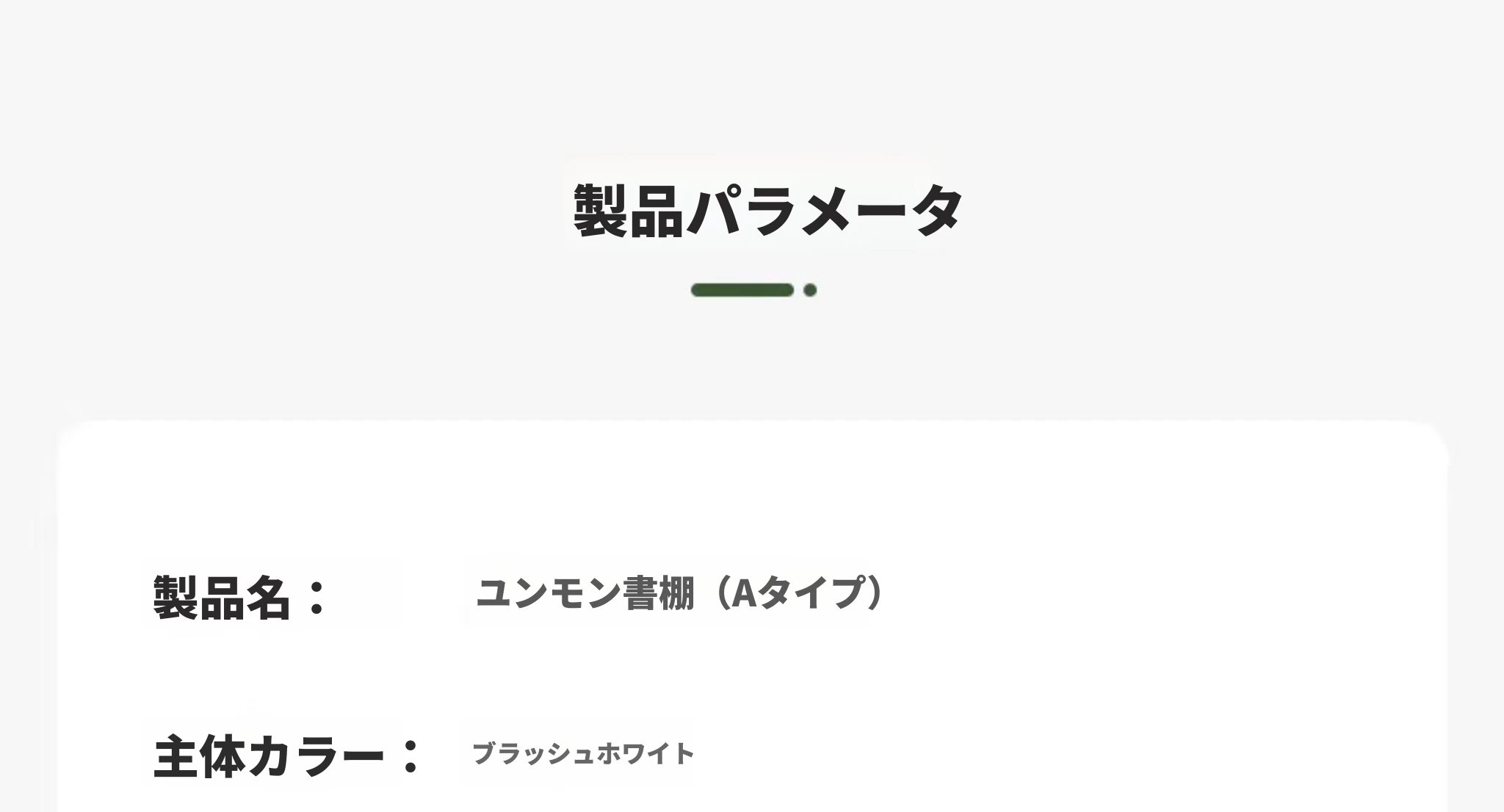 製品パラメータ

製品名：　ユンモン書棚（Aタイプ）

主体カラー：　ブラッシュホワイト